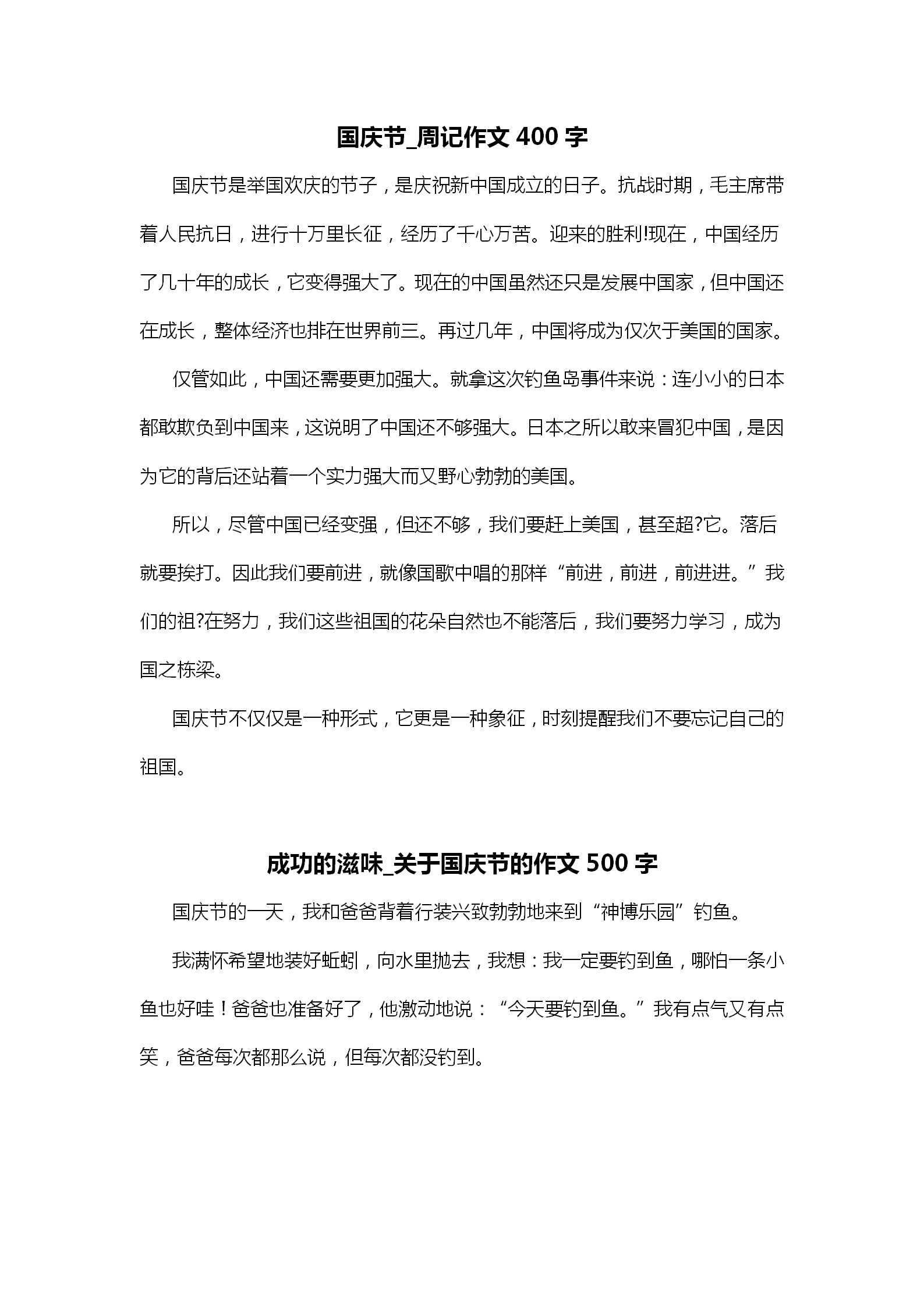 国庆节_周记作文 400 字

国庆节是举国欢庆的节子，是庆祝新中国成立的日子。抗战时期，毛主席带着人民抗日，进行十万里长征，经历了千心万苦。迎来的胜利!现在，中国经历了几十年的成长，它变得强大了。现在的中国虽然还只是发展中国家，但中国还在成长，整体经济也排在世界前三。再过几年，中国将成为仅次于美国的国家。

仅管如此，中国还需要更加强大。就拿这次钓鱼岛事件来说：连小小的日本都敢欺负到中国来，这说明了中国还不够强大。日本之所以敢来冒犯中国，是因为它的背后还站着一个实力强大而又野心勃勃的美国。

所以，尽管中国已经变强，但还不够，我们要赶上美国，甚至超?它。落后就要挨打。因此我们要前进，就像国歌中唱的那样“前进，前进，前进进。”我们的祖?在努力，我们这些祖国的花朵自然也不能落后，我们要努力学习，成为国之栋梁。

国庆节不仅仅是一种形式，它更是一种象征，时刻提醒我们不要忘记自己的祖国。

成功的滋味_关于国庆节的作文 500 字

国庆节的一天，我和爸爸背着行装兴致勃勃地来到“神博乐园”钓鱼。

我满怀希望地装好蚯蚓，向水里抛去，我想：我一定要钓到鱼，哪怕一条小鱼也好哇！爸爸也准备好了，他激动地说：“今天要钓到鱼。”我有点气又有点笑，爸爸每次都那么说，但每次都没钓到。